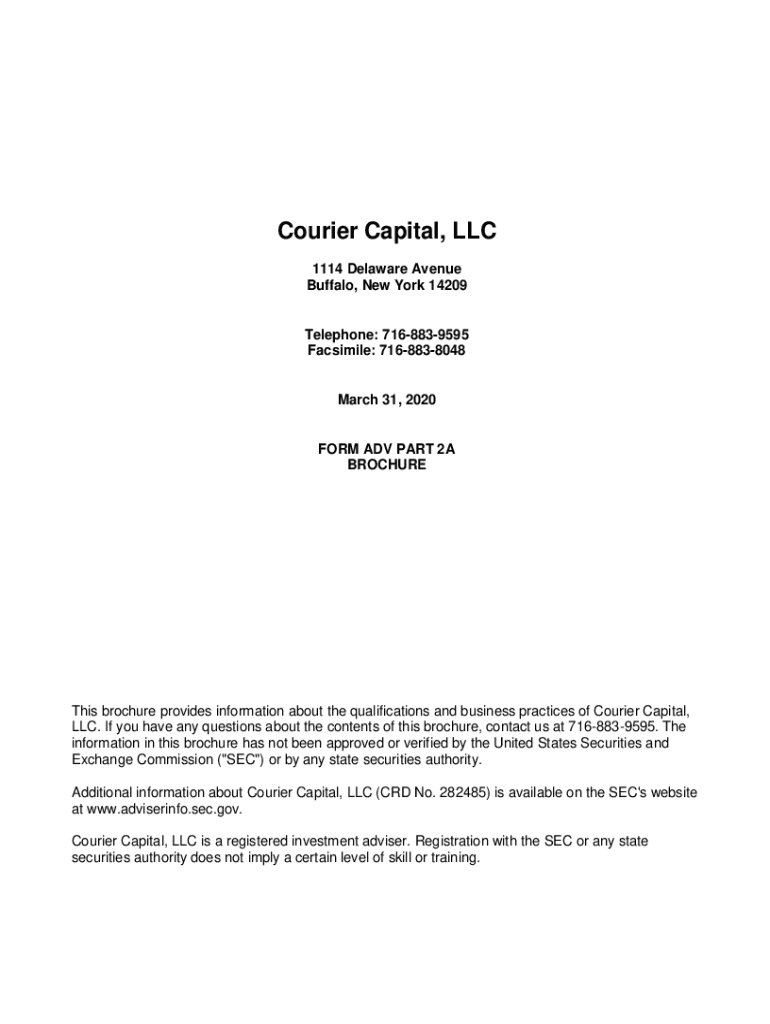 Courier Capital, LLC

1114 Delaware Avenue
Buffalo, New York 14209

Telephone: 716-883-9595
Facsimile: 716-883-8048

March 31, 2020

FORM ADV PART 2A
BROCHURE

This brochure provides information about the qualifications and business practices of Courier Capital, LLC. If you have any questions about the contents of this brochure, contact us at 716-883-9595. The information in this brochure has not been approved or verified by the United States Securities and Exchange Commission ("SEC") or by any state securities authority.

Additional information about Courier Capital, LLC (CRD No. 282485) is available on the SEC's website at www.adviserinfo.sec.gov.

Courier Capital, LLC is a registered investment adviser. Registration with the SEC or any state securities authority does not imply a certain level of skill or training.